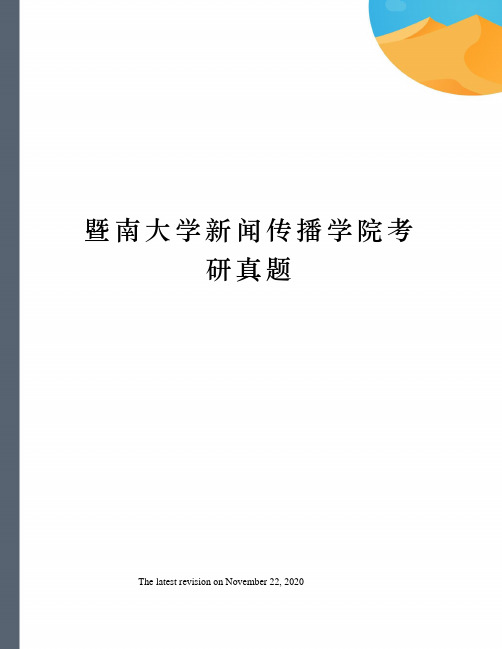 暨南大学新闻传播学院考研真题

The latest revision on November 22, 2020